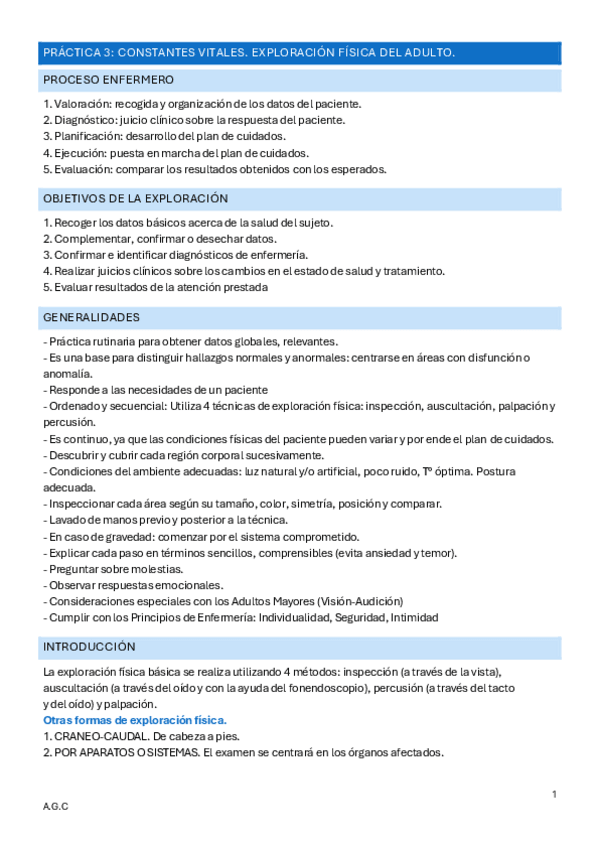 PRÁCTICA 3: CONSTANTES VITALES. EXPLORACIÓN FÍSICA DEL ADULTO.

PROCESO ENFERMERO

1. Valoración: recogida y organización de los datos del paciente.
2. Diagnóstico: juicio clínico sobre la respuesta del paciente.
3. Planificación: desarrollo del plan de cuidados.
4. Ejecución: puesta en marcha del plan de cuidados.
5. Evaluación: comparar los resultados obtenidos con los esperados.

OBJETIVOS DE LA EXPLORACIÓN

1. Recoger los datos básicos acerca de la salud del sujeto.
2. Complementar, confirmar o desechar datos.
3. Confirmar e identificar diagnósticos de enfermería.
4. Realizar juicios clínicos sobre los cambios en el estado de salud y tratamiento.
5. Evaluar resultados de la atención prestada

GENERALIDADES

- Práctica rutinaria para obtener datos globales, relevantes.
- Es una base para distinguir hallazgos normales y anormales: centrarse en áreas con disfunción o anomalía.
- Responde a las necesidades de un paciente
- Ordenado y secuencial: Utiliza 4 técnicas de exploración física: inspección, auscultación, palpación y percusión.
- Es continuo, ya que las condiciones físicas del paciente pueden variar y por ende el plan de cuidados.
- Descubrir y cubrir cada región corporal sucesivamente.
- Condiciones del ambiente adecuadas: luz natural y/o artificial, poco ruido, Tº óptima. Postura adecuada.
- Inspeccionar cada área según su tamaño, color, simetría, posición y comparar.
- Lavado de manos previo y posterior a la técnica.
- En caso de gravedad: comenzar por el sistema comprometido.
- Explicar cada paso en términos sencillos, comprensibles (evita ansiedad y temor).
- Preguntar sobre molestias.
- Observar respuestas emocionales.
- Consideraciones especiales con los Adultos Mayores (Visión-Audición)
- Cumplir con los Principios de Enfermería: Individualidad, Seguridad, Intimidad

INTRODUCCIÓN

La exploración física básica se realiza utilizando 4 métodos: inspección (a través de la vista), auscultación (a través del oído y con la ayuda del fonendoscopio), percusión (a través del tacto y del oído) y palpación.
Otras formas de exploración física.
1. CRANEO-CAUDAL. De cabeza a pies.
2. POR APARATOS O SISTEMAS. El examen se centrará en los órganos afectados.

1

A.G.C